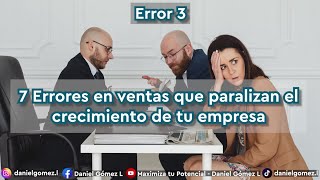 Error 3

7 Errores en ventas que paralizan el crecimiento de tu empresa

danielgomez.l Daniel Gómez L Maximiza tu Potencial - Daniel Gómez L danielgomez.l